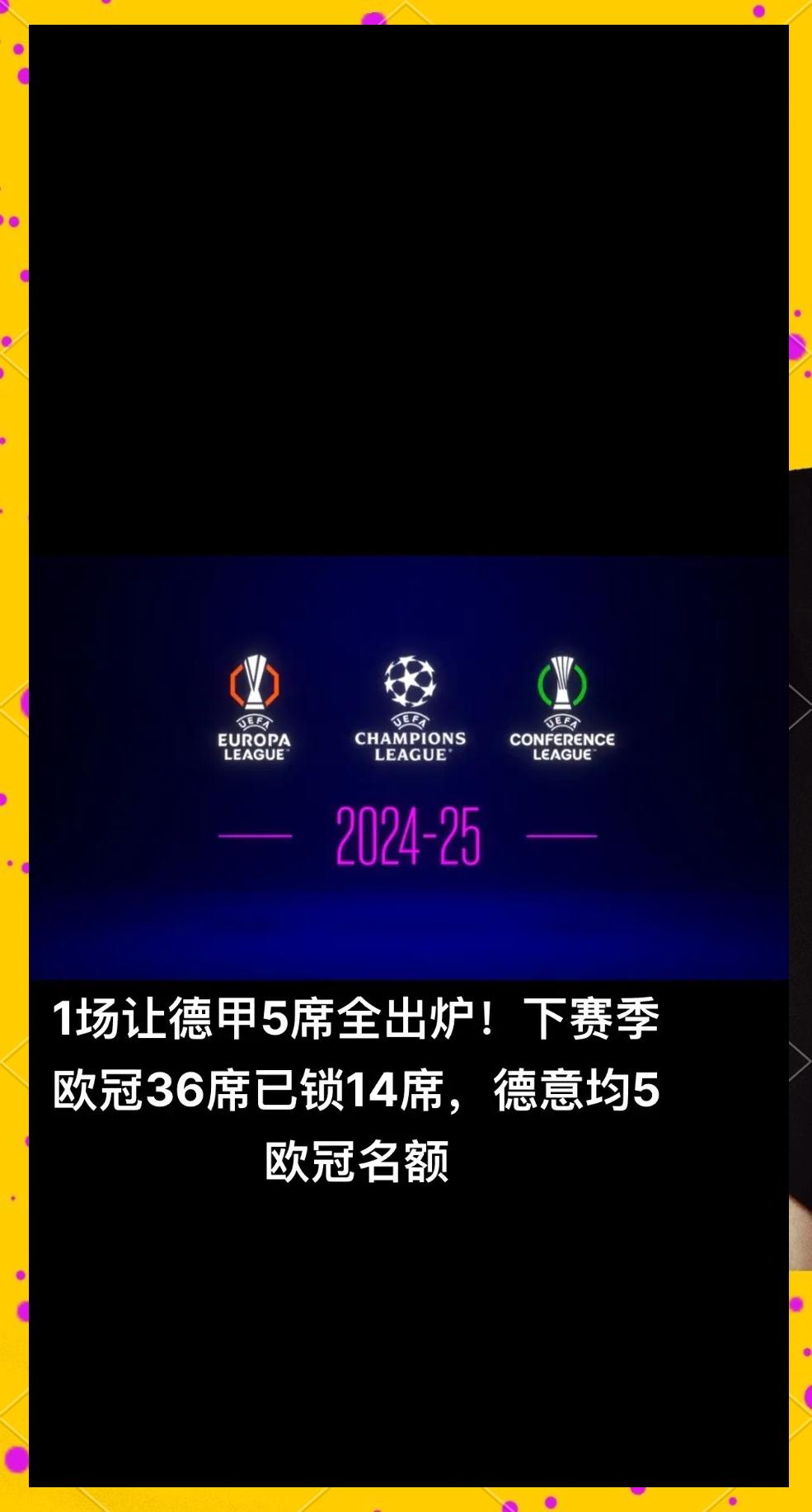 UEFA
EUROPA
LEAGUE

UEFA
CHAMPIONS
LEAGUE

UEFA
CONFERENCE
LEAGUE

2024-25

1场让德甲5席全出炉！下赛季欧冠36席已锁14席，德意均5欧冠名额